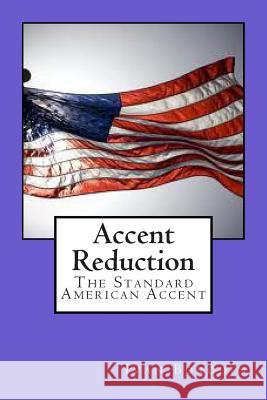 Accent Reduction
The Standard American Accent

Kraina Książek